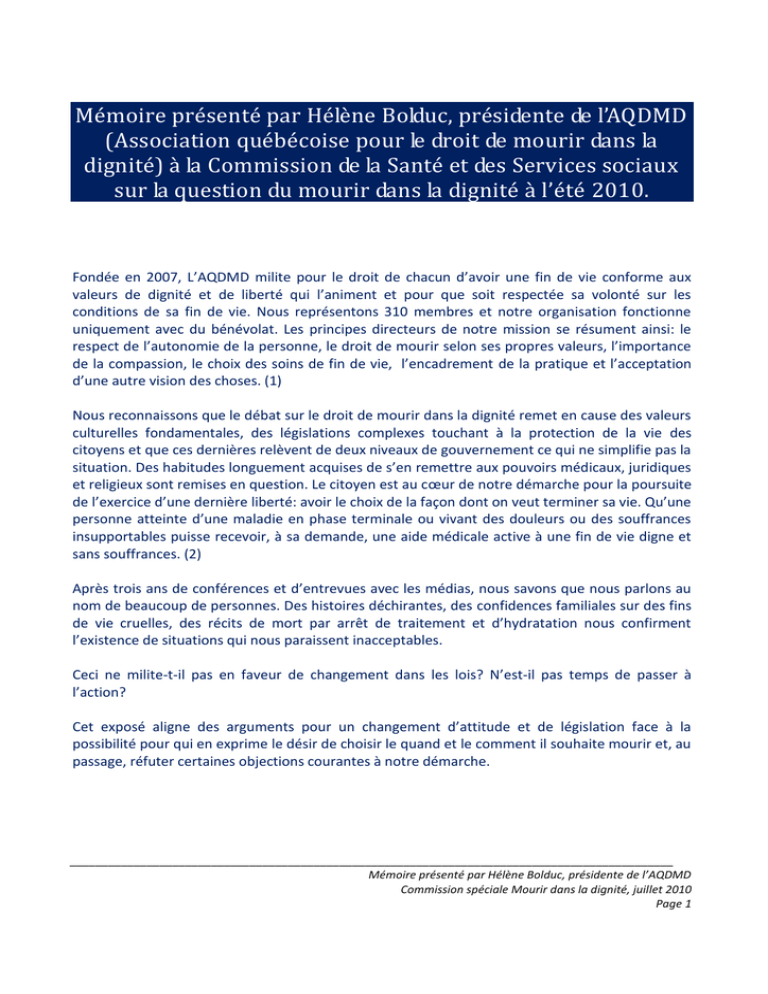 Mémoire présenté par Hélène Bolduc, présidente de l'AQDMD (Association québécoise pour le droit de mourir dans la dignité) à la Commission de la Santé et des Services sociaux sur la question du mourir dans la dignité à l'été 2010.

Fondée en 2007, L'AQDMD milite pour le droit de chacun d'avoir une fin de vie conforme aux valeurs de dignité et de liberté qui l'animent et pour que soit respectée sa volonté sur les conditions de sa fin de vie. Nous représentons 310 membres et notre organisation fonctionne uniquement avec du bénévolat. Les principes directeurs de notre mission se résument ainsi: le respect de l'autonomie de la personne, le droit de mourir selon ses propres valeurs, l'importance de la compassion, le choix des soins de fin de vie, l'encadrement de la pratique et l'acceptation d'une autre vision des choses. (1)

Nous reconnaissons que le débat sur le droit de mourir dans la dignité remet en cause des valeurs culturelles fondamentales, des législations complexes touchant à la protection de la vie des citoyens et que ces dernières relèvent de deux niveaux de gouvernement ce qui ne simplifie pas la situation. Des habitudes longuement acquises de s'en remettre aux pouvoirs médicaux, juridiques et religieux sont remises en question. Le citoyen est au cœur de notre démarche pour la poursuite de l'exercice d'une dernière liberté: avoir le choix de la façon dont on veut terminer sa vie. Qu'une personne atteinte d'une maladie en phase terminale ou vivant des douleurs ou des souffrances insupportables puisse recevoir, à sa demande, une aide médicale active à une fin de vie digne et sans souffrances. (2)

Après trois ans de conférences et d'entrevues avec les médias, nous savons que nous parlons au nom de beaucoup de personnes. Des histoires déchirantes, des confidences familiales sur des fins de vie cruelles, des récits de mort par arrêt de traitement et d'hydratation nous confirment l'existence de situations qui nous paraissent inacceptables.

Ceci ne milite-t-il pas en faveur de changement dans les lois? N'est-il pas temps de passer à l'action?

Cet exposé aligne des arguments pour un changement d'attitude et de législation face à la possibilité pour qui en exprime le désir de choisir le quand et le comment il souhaite mourir et, au passage, réfuter certaines objections courantes à notre démarche.

Mémoire présenté par Hélène Bolduc, présidente de l'AQDMD
Commission spéciale Mourir dans la dignité, juillet 2010
Page 1